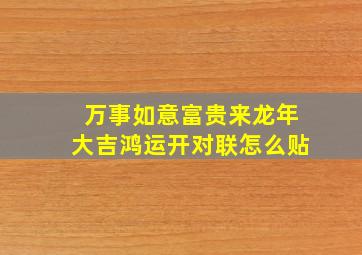 万事如意富贵来龙年大吉鸿运开对联怎么贴